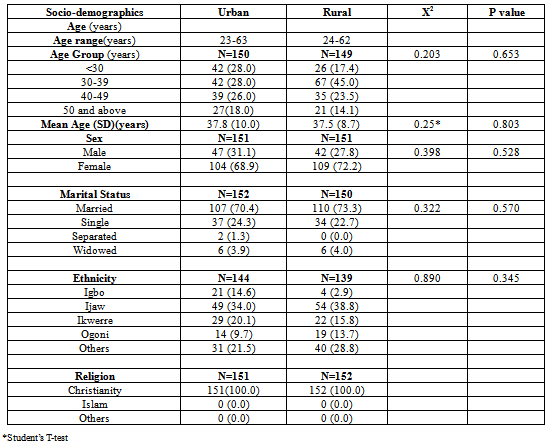 | Socio-demographics | Urban | Rural | $X^2$ | P value |
|---|---|---|---|---|
| Age (years) | | | | |
| Age range(years) | 23-63 | 24-62 | | |
| Age Group (years) | N=150 | N=149 | 0.203 | 0.653 |
| <30 | 42 (28.0) | 26 (17.4) | | |
| 30-39 | 42 (28.0) | 67 (45.0) | | |
| 40-49 | 39 (26.0) | 35 (23.5) | | |
| 50 and above | 27(18.0) | 21 (14.1) | | |
| Mean Age (SD)(years) | 37.8 (10.0) | 37.5 (8.7) | 0.25* | 0.803 |
| Sex | N=151 | N=151 | | |
| Male | 47 (31.1) | 42 (27.8) | 0.398 | 0.528 |
| Female | 104 (68.9) | 109 (72.2) | | |
| | | | | |
| Marital Status | N=152 | N=150 | | |
| Married | 107 (70.4) | 110 (73.3) | 0.322 | 0.570 |
| Single | 37 (24.3) | 34 (22.7) | | |
| Separated | 2 (1.3) | 0 (0.0) | | |
| Widowed | 6 (3.9) | 6 (4.0) | | |
| | | | | |
| Ethnicity | N=144 | N=139 | 0.890 | 0.345 |
| Igbo | 21 (14.6) | 4 (2.9) | | |
| Ijaw | 49 (34.0) | 54 (38.8) | | |
| Ikwerre | 29 (20.1) | 22 (15.8) | | |
| Ogoni | 14 (9.7) | 19 (13.7) | | |
| Others | 31 (21.5) | 40 (28.8) | | |
| | | | | |
| Religion | N=151 | N=152 | | |
| Christianity | 151(100.0) | 152 (100.0) | | |
| Islam | 0 (0.0) | 0 (0.0) | | |
| Others | 0 (0.0) | 0 (0.0) | | |

*Student's T-test